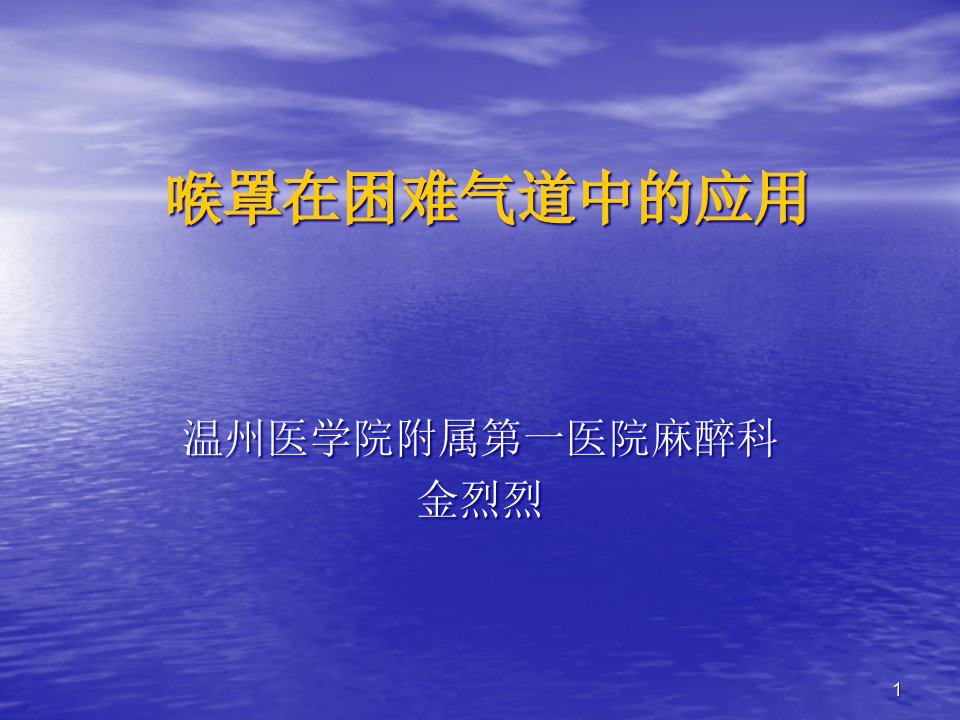 喉罩在困难气道中的应用

温州医学院附属第一医院麻醉科
金烈烈

1